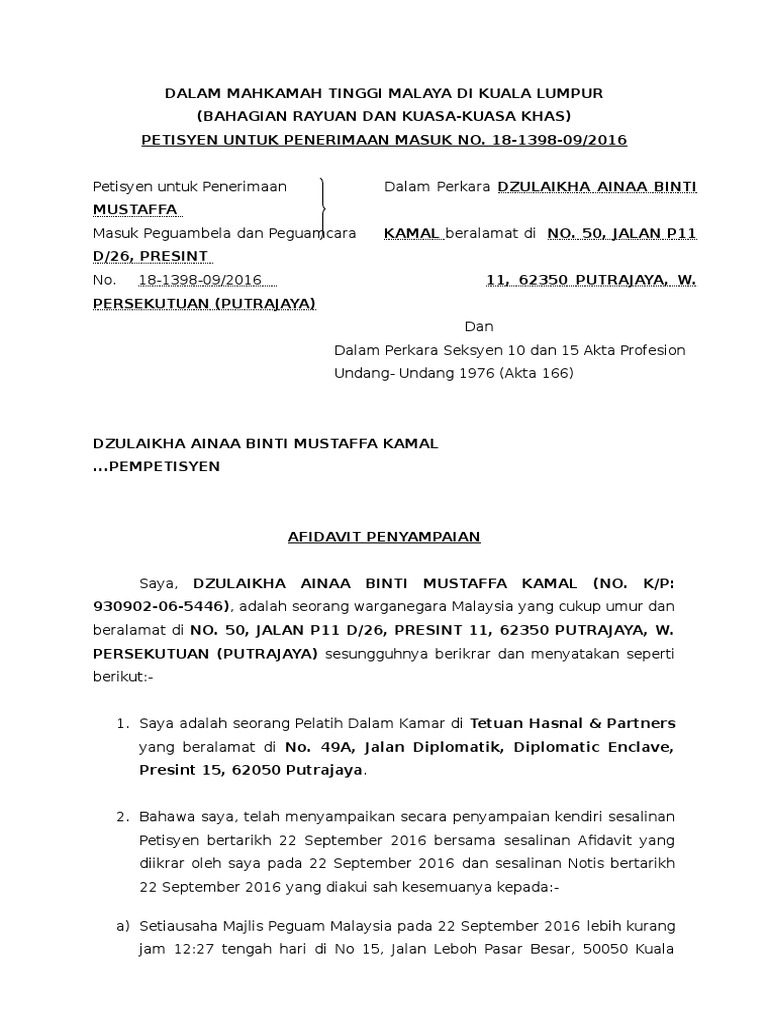 DALAM MAHKAMAH TINGGI MALAYA DI KUALA LUMPUR
(BAHAGIAN RAYUAN DAN KUASA-KUASA KHAS)
PETISYEN UNTUK PENERIMAAN MASUK NO. 18-1398-09/2016

Petisyen untuk Penerimaan Dalam Perkara DZULAIKHA AINAA BINTI MUSTAFFA
Masuk Peguambela dan Peguamcara KAMAL beralamat di NO. 50, JALAN P11 D/26, PRESINT
No. 18-1398-09/2016 11, 62350 PUTRAJAYA, W. PERSEKUTUAN (PUTRAJAYA)

Dan
Dalam Perkara Seksyen 10 dan 15 Akta Profesion Undang- Undang 1976 (Akta 166)

DZULAIKHA AINAA BINTI MUSTAFFA KAMAL
...PEMPETISYEN

AFIDAVIT PENYAMPAIAN

Saya, DZULAIKHA AINAA BINTI MUSTAFFA KAMAL (NO. K/P: 930902-06-5446), adalah seorang warganegara Malaysia yang cukup umur dan beralamat di NO. 50, JALAN P11 D/26, PRESINT 11, 62350 PUTRAJAYA, W. PERSEKUTUAN (PUTRAJAYA) sesungguhnya berikrar dan menyatakan seperti berikut:-

1. Saya adalah seorang Pelatih Dalam Kamar di Tetuan Hasnal & Partners yang beralamat di No. 49A, Jalan Diplomatik, Diplomatic Enclave, Presint 15, 62050 Putrajaya.

2. Bahawa saya, telah menyampaikan secara penyampaian kendiri sesalinan Petisyen bertarikh 22 September 2016 bersama sesalinan Afidavit yang diikrar oleh saya pada 22 September 2016 dan sesalinan Notis bertarikh 22 September 2016 yang diakui sah kesemuanya kepada:-

a) Setiausaha Majlis Peguam Malaysia pada 22 September 2016 lebih kurang jam 12:27 tengah hari di No 15, Jalan Leboh Pasar Besar, 50050 Kuala